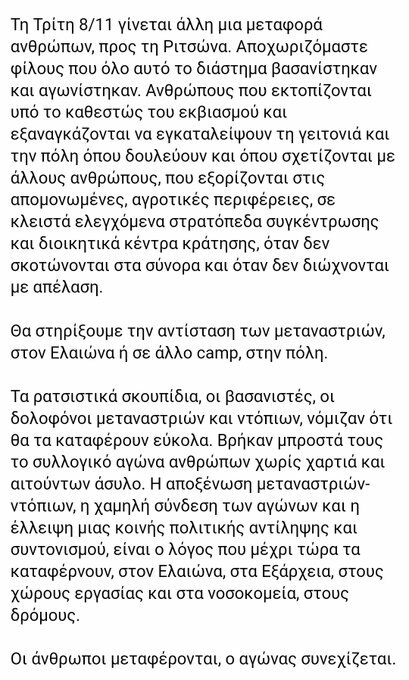 Τη Τρίτη 8/11 γίνεται άλλη μια μεταφορά ανθρώπων, προς τη Ριτσώνα. Αποχωριζόμαστε φίλους που όλο αυτό το διάστημα βασανίστηκαν και αγωνίστηκαν. Ανθρώπους που εκτοπίζονται υπό το καθεστώς του εκβιασμού και εξαναγκάζονται να εγκαταλείψουν τη γειτονιά και την πόλη όπου δουλεύουν και όπου σχετίζονται με άλλους ανθρώπους, που εξορίζονται στις απομονωμένες, αγροτικές περιφέρειες, σε κλειστά ελεγχόμενα στρατόπεδα συγκέντρωσης και διοικητικά κέντρα κράτησης, όταν δεν σκοτώνονται στα σύνορα και όταν δεν διώχνονται με απέλαση.

Θα στηρίξουμε την αντίσταση των μεταναστριών, στον Ελαιώνα ή σε άλλο camp, στην πόλη.

Τα ρατσιστικά σκουπίδια, οι βασανιστές, οι δολοφόνοι μεταναστριών και ντόπιων, νόμιζαν ότι θα τα καταφέρουν εύκολα. Βρήκαν μπροστά τους το συλλογικό αγώνα ανθρώπων χωρίς χαρτιά και αιτούντων άσυλο. Η αποξένωση μεταναστριών-ντόπιων, η χαμηλή σύνδεση των αγώνων και η έλλειψη μιας κοινής πολιτικής αντίληψης και συντονισμού, είναι ο λόγος που μέχρι τώρα τα καταφέρνουν, στον Ελαιώνα, στα Εξάρχεια, στους χώρους εργασίας και στα νοσοκομεία, στους δρόμους.

Οι άνθρωποι μεταφέρονται, ο αγώνας συνεχίζεται.